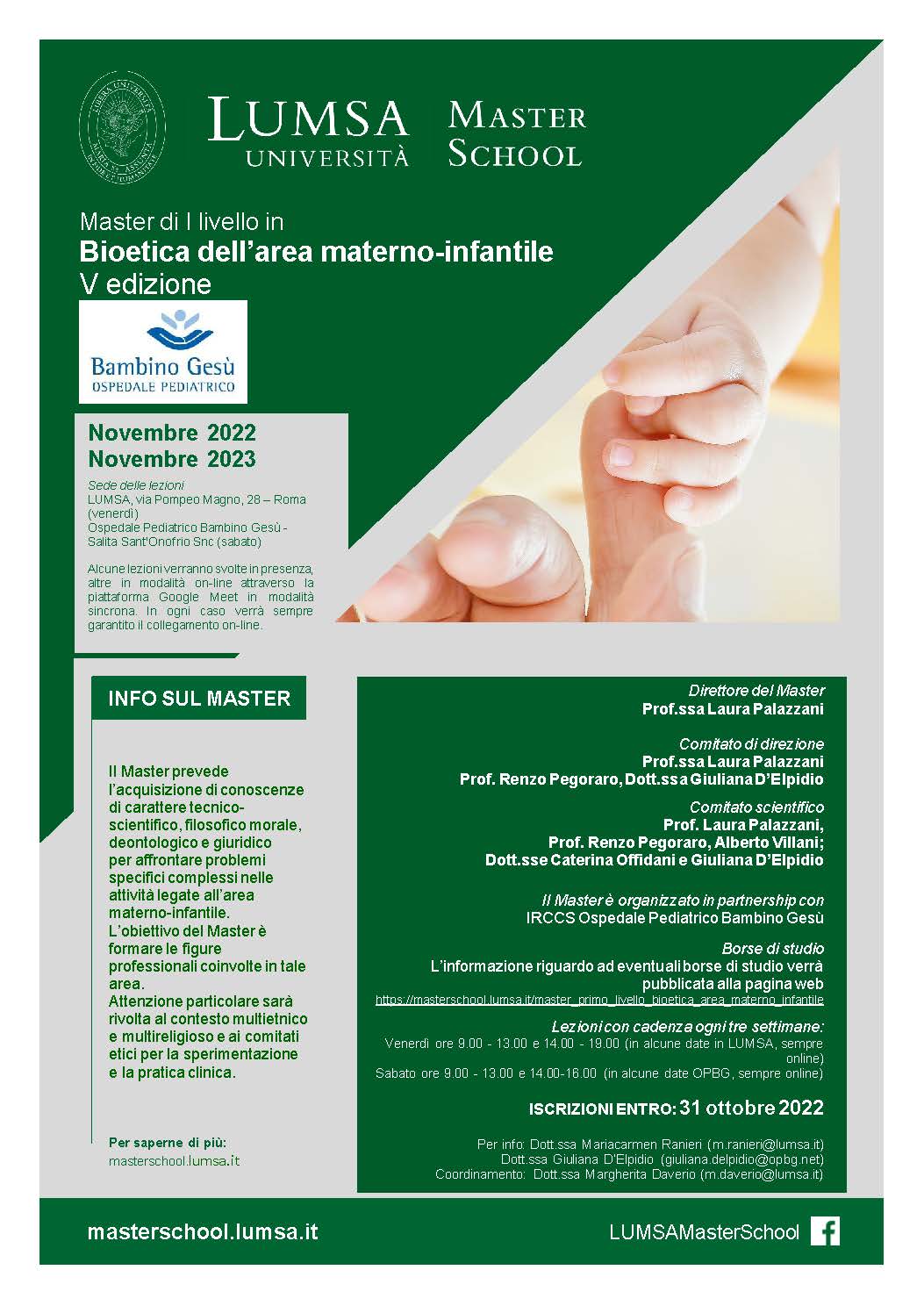 LUMSA
UNIVERSITÀ

MASTER
SCHOOL

Master di I livello in
Bioetica dell'area materno-infantile
V edizione

Bambino Gesù
OSPEDALE PEDIATRICO

Novembre 2022
Novembre 2023

Sede delle lezioni
LUMSA, via Pompeo Magno, 28 – Roma (venerdì)
Ospedale Pediatrico Bambino Gesù - Salita Sant'Onofrio Snc (sabato)

Alcune lezioni verranno svolte in presenza, altre in modalità on-line attraverso la piattaforma Google Meet in modalità sincrona. In ogni caso verrà sempre garantito il collegamento on-line.

INFO SUL MASTER

Il Master prevede l'acquisizione di conoscenze di carattere tecnico-scientifico, filosofico morale, deontologico e giuridico per affrontare problemi specifici complessi nelle attività legate all'area materno-infantile.
L'obiettivo del Master è formare le figure professionali coinvolte in tale area.
Attenzione particolare sarà rivolta al contesto multietnico e multireligioso e ai comitati etici per la sperimentazione e la pratica clinica.

Per saperne di più:
masterschool.lumsa.it

Direttore del Master
Prof.ssa Laura Palazzani

Comitato di direzione
Prof.ssa Laura Palazzani
Prof. Renzo Pegoraro, Dott.ssa Giuliana D'Elpidio

Comitato scientifico
Prof. Laura Palazzani,
Prof. Renzo Pegoraro, Alberto Villani;
Dott.sse Caterina Offidani e Giuliana D'Elpidio

Il Master è organizzato in partnership con
IRCCS Ospedale Pediatrico Bambino Gesù

Borse di studio
L'informazione riguardo ad eventuali borse di studio verrà pubblicata alla pagina web
https://masterschool.lumsa.it/master_primo_livello_bioetica_area_materno_infantile

Lezioni con cadenza ogni tre settimane:
Venerdì ore 9.00 - 13.00 e 14.00 - 19.00 (in alcune date in LUMSA, sempre online)
Sabato ore 9.00 - 13.00 e 14.00-16.00 (in alcune date OPBG, sempre online)

ISCRIZIONI ENTRO: 31 ottobre 2022

Per info: Dott.ssa Mariacarmen Ranieri (m.ranieri@lumsa.it)
Dott.ssa Giuliana D'Elpidio (giuliana.delpidio@opbg.net)
Coordinamento: Dott.ssa Margherita Daverio (m.daverio@lumsa.it)

masterschool.lumsa.it

LUMSAMasterSchool